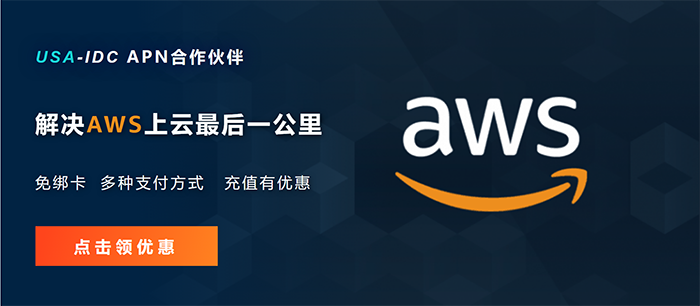 USA-IDC APN合作伙伴

解决AWS上云最后一公里

免绑卡 多种支付方式 充值有优惠

点击领优惠

aws